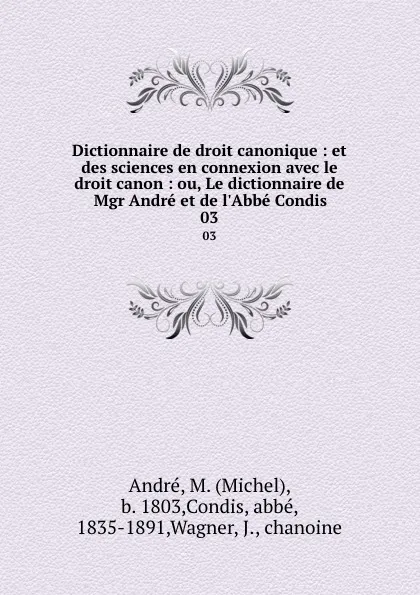 Dictionnaire de droit canonique : et des sciences en connexion avec le droit canon : ou, Le dictionnaire de Mgr André et de l'Abbé Condis
03
03

André, M. (Michel), b. 1803,Condis, abbé, 1835-1891,Wagner, J., chanoine